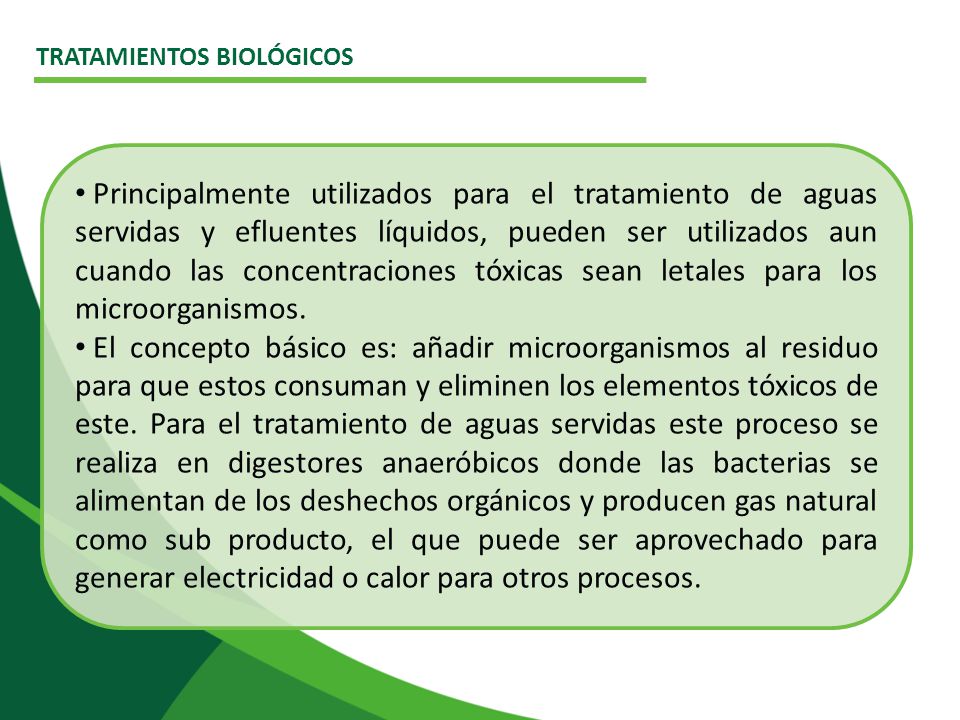 TRATAMIENTOS BIOLÓGICOS

• Principalmente utilizados para el tratamiento de aguas servidas y efluentes líquidos, pueden ser utilizados aun cuando las concentraciones tóxicas sean letales para los microorganismos.

• El concepto básico es: añadir microorganismos al residuo para que estos consuman y eliminen los elementos tóxicos de este. Para el tratamiento de aguas servidas este proceso se realiza en digestores anaeróbicos donde las bacterias se alimentan de los deshechos orgánicos y producen gas natural como sub producto, el que puede ser aprovechado para generar electricidad o calor para otros procesos.